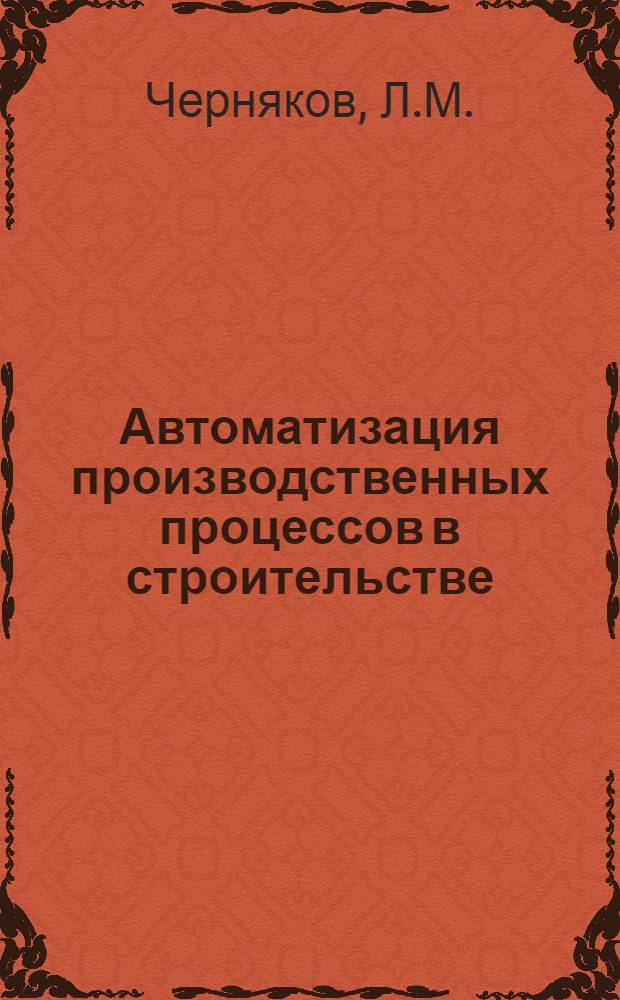 Черняков, Л.М.

Автоматизация производственных процессов в строительстве